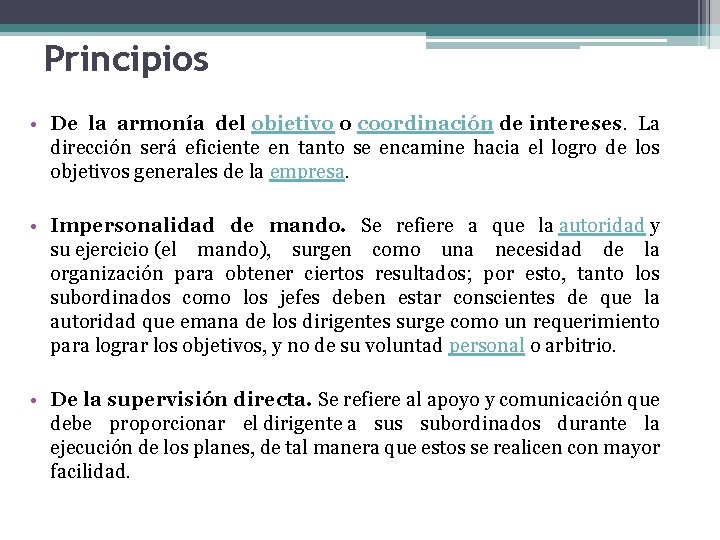 Principios

• De la armonía del objetivo o coordinación de intereses. La dirección será eficiente en tanto se encamine hacia el logro de los objetivos generales de la empresa.

• Impersonalidad de mando. Se refiere a que la autoridad y su ejercicio (el mando), surgen como una necesidad de la organización para obtener ciertos resultados; por esto, tanto los subordinados como los jefes deben estar conscientes de que la autoridad que emana de los dirigentes surge como un requerimiento para lograr los objetivos, y no de su voluntad personal o arbitrio.

• De la supervisión directa. Se refiere al apoyo y comunicación que debe proporcionar el dirigente a sus subordinados durante la ejecución de los planes, de tal manera que estos se realicen con mayor facilidad.